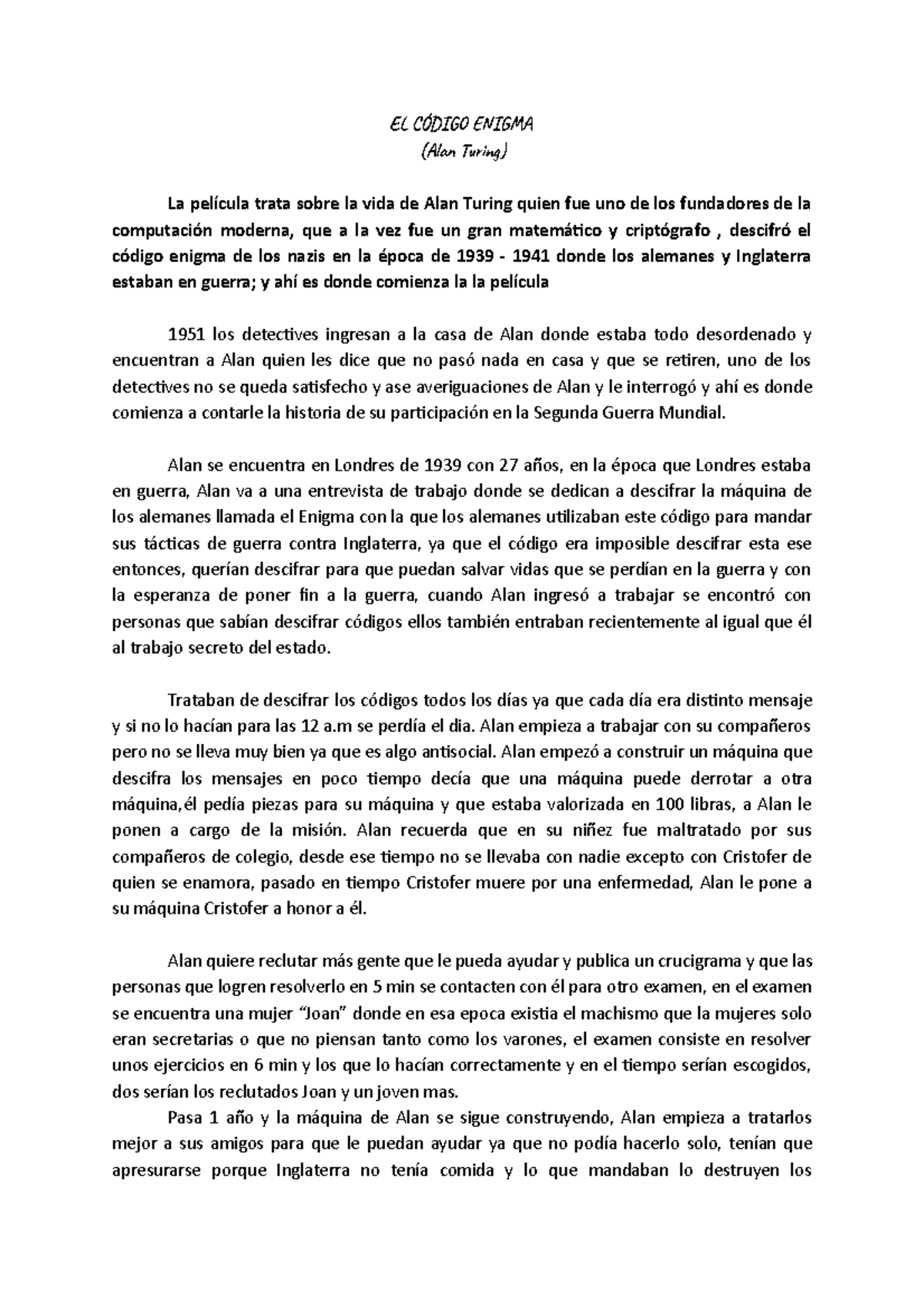 EL CÓDIGO ENIGMA
(Alan Turing)

La película trata sobre la vida de Alan Turing quien fue uno de los fundadores de la computación moderna, que a la vez fue un gran matemático y criptógrafo , descifró el código enigma de los nazis en la época de 1939 - 1941 donde los alemanes y Inglaterra estaban en guerra; y ahí es donde comienza la la película

1951 los detectives ingresan a la casa de Alan donde estaba todo desordenado y encuentran a Alan quien les dice que no pasó nada en casa y que se retiren, uno de los detectives no se queda satisfecho y ase averiguaciones de Alan y le interrogó y ahí es donde comienza a contarle la historia de su participación en la Segunda Guerra Mundial.

Alan se encuentra en Londres de 1939 con 27 años, en la época que Londres estaba en guerra, Alan va a una entrevista de trabajo donde se dedican a descifrar la máquina de los alemanes llamada el Enigma con la que los alemanes utilizaban este código para mandar sus tácticas de guerra contra Inglaterra, ya que el código era imposible descifrar esta ese entonces, querían descifrar para que puedan salvar vidas que se perdían en la guerra y con la esperanza de poner fin a la guerra, cuando Alan ingresó a trabajar se encontró con personas que sabían descifrar códigos ellos también entraban recientemente al igual que él al trabajo secreto del estado.

Trataban de descifrar los códigos todos los días ya que cada día era distinto mensaje y si no lo hacían para las 12 a.m se perdía el dia. Alan empieza a trabajar con su compañeros pero no se lleva muy bien ya que es algo antisocial. Alan empezó a construir un máquina que descifra los mensajes en poco tiempo decía que una máquina puede derrotar a otra máquina,él pedía piezas para su máquina y que estaba valorizada en 100 libras, a Alan le ponen a cargo de la misión. Alan recuerda que en su niñez fue maltratado por sus compañeros de colegio, desde ese tiempo no se llevaba con nadie excepto con Cristofer de quien se enamora, pasado en tiempo Cristofer muere por una enfermedad, Alan le pone a su máquina Cristofer a honor a él.

Alan quiere reclutar más gente que le pueda ayudar y publica un crucigrama y que las personas que logren resolverlo en 5 min se contacten con él para otro examen, en el examen se encuentra una mujer “Joan” donde en esa epoca existia el machismo que la mujeres solo eran secretarias o que no piensan tanto como los varones, el examen consiste en resolver unos ejercicios en 6 min y los que lo hacían correctamente y en el tiempo serían escogidos, dos serían los reclutados Joan y un joven mas.

Pasa 1 año y la máquina de Alan se sigue construyendo, Alan empieza a tratarlos mejor a sus amigos para que le puedan ayudar ya que no podía hacerlo solo, tenían que apresurarse porque Inglaterra no tenía comida y lo que mandaban lo destruyen los